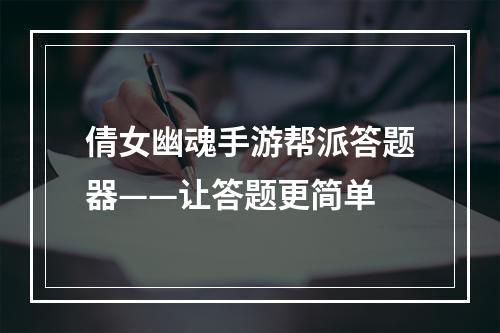 倩女幽魂手游帮派答题器——让答题更简单